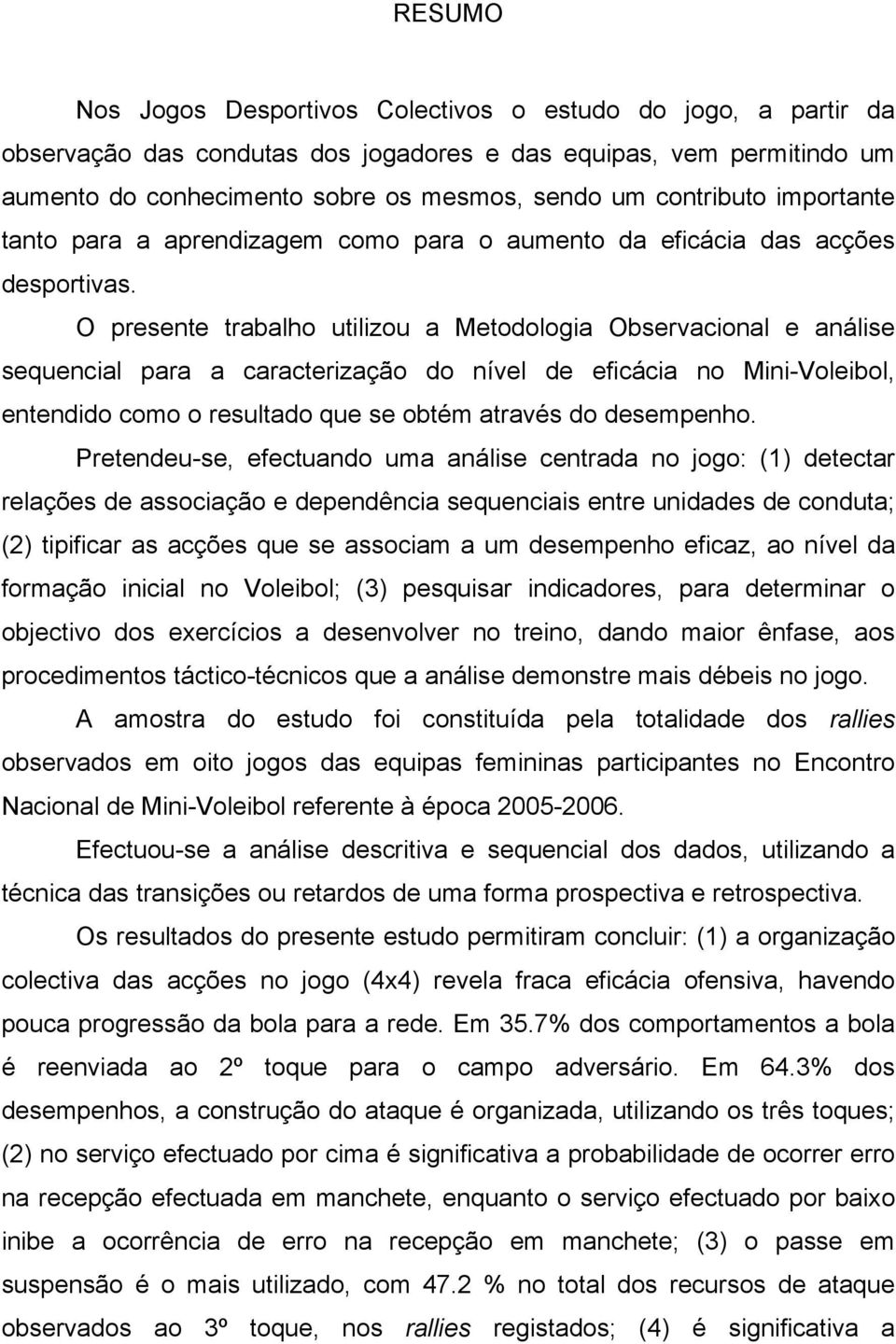 RESUMO

Nos Jogos Desportivos Colectivos o estudo do jogo, a partir da observação das condutas dos jogadores e das equipas, vem permitindo um aumento do conhecimento sobre os mesmos, sendo um contributo importante tanto para a aprendizagem como para o aumento da eficácia das acções desportivas.

O presente trabalho utilizou a Metodologia Observacional e análise sequencial para a caracterização do nível de eficácia no Mini-Voleibol, entendido como o resultado que se obtém através do desempenho.

Pretendeu-se, efectuando uma análise centrada no jogo: (1) detectar relações de associação e dependência sequenciais entre unidades de conduta; (2) tipificar as acções que se associam a um desempenho eficaz, ao nível da formação inicial no Voleibol; (3) pesquisar indicadores, para determinar o objectivo dos exercícios a desenvolver no treino, dando maior ênfase, aos procedimentos táctico-técnicos que a análise demonstre mais débeis no jogo.

A amostra do estudo foi constituída pela totalidade dos rallies observados em oito jogos das equipas femininas participantes no Encontro Nacional de Mini-Voleibol referente à época 2005-2006.

Efectuou-se a análise descritiva e sequencial dos dados, utilizando a técnica das transições ou retardos de uma forma prospectiva e retrospectiva.

Os resultados do presente estudo permitiram concluir: (1) a organização colectiva das acções no jogo (4x4) revela fraca eficácia ofensiva, havendo pouca progressão da bola para a rede. Em 35.7% dos comportamentos a bola é reenviada ao 2º toque para o campo adversário. Em 64.3% dos desempenhos, a construção do ataque é organizada, utilizando os três toques; (2) no serviço efectuado por cima é significativa a probabilidade de ocorrer erro na recepção efectuada em manchete, enquanto o serviço efectuado por baixo inibe a ocorrência de erro na recepção em manchete; (3) o passe em suspensão é o mais utilizado, com 47.2 % no total dos recursos de ataque observados ao 3º toque, nos rallies registados; (4) é significativa a